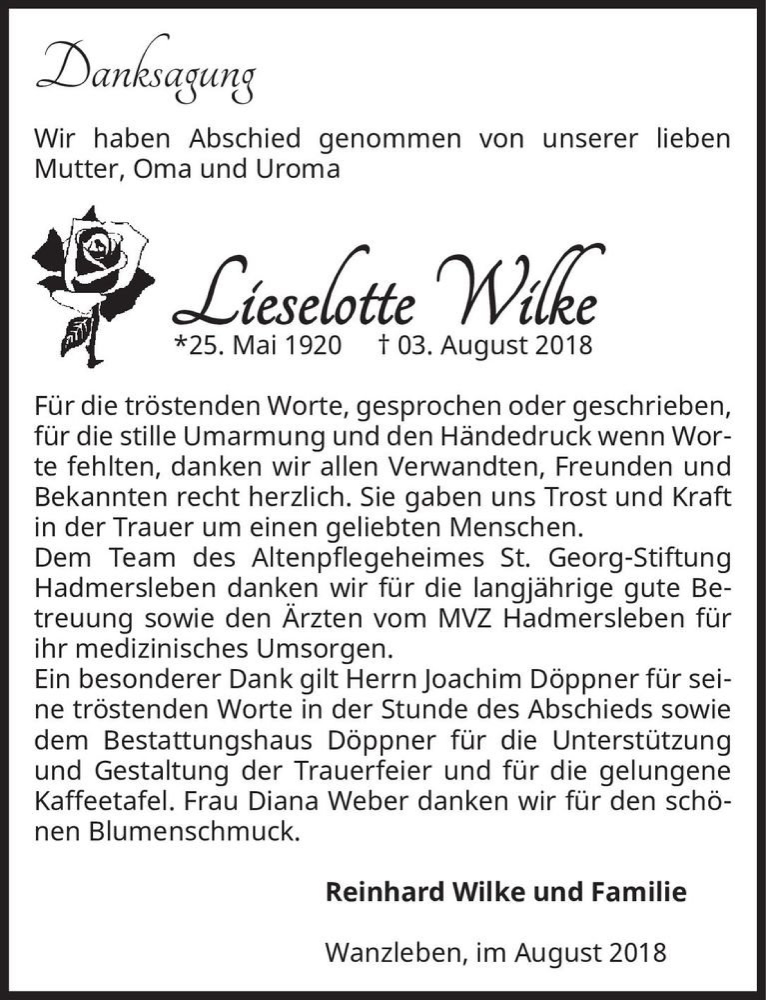 Danksagung

Wir haben Abschied genommen von unserer lieben Mutter, Oma und Uroma

Lieselotte Wilke
*25. Mai 1920 † 03. August 2018

Für die tröstenden Worte, gesprochen oder geschrieben, für die stille Umarmung und den Händedruck wenn Worte fehlten, danken wir allen Verwandten, Freunden und Bekannten recht herzlich. Sie gaben uns Trost und Kraft in der Trauer um einen geliebten Menschen.
Dem Team des Altenpflegeheimes St. Georg-Stiftung Hadmersleben danken wir für die langjährige gute Betreuung sowie den Ärzten vom MVZ Hadmersleben für ihr medizinisches Umsorgen.
Ein besonderer Dank gilt Herrn Joachim Döppner für seine tröstenden Worte in der Stunde des Abschieds sowie dem Bestattungshaus Döppner für die Unterstützung und Gestaltung der Trauerfeier und für die gelungene Kaffeetafel. Frau Diana Weber danken wir für den schönen Blumenschmuck.

Reinhard Wilke und Familie

Wanzleben, im August 2018